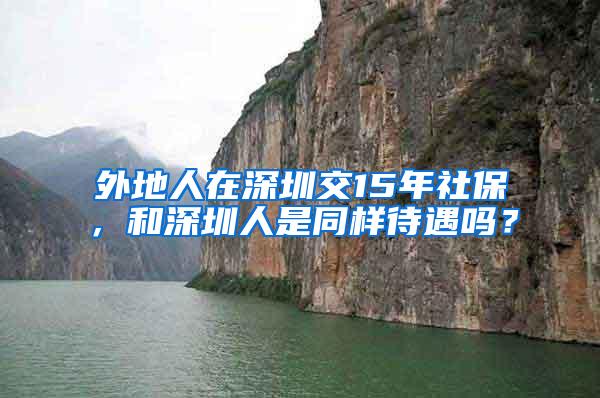 外地人在深圳交15年社保，和深圳人是同样待遇吗？